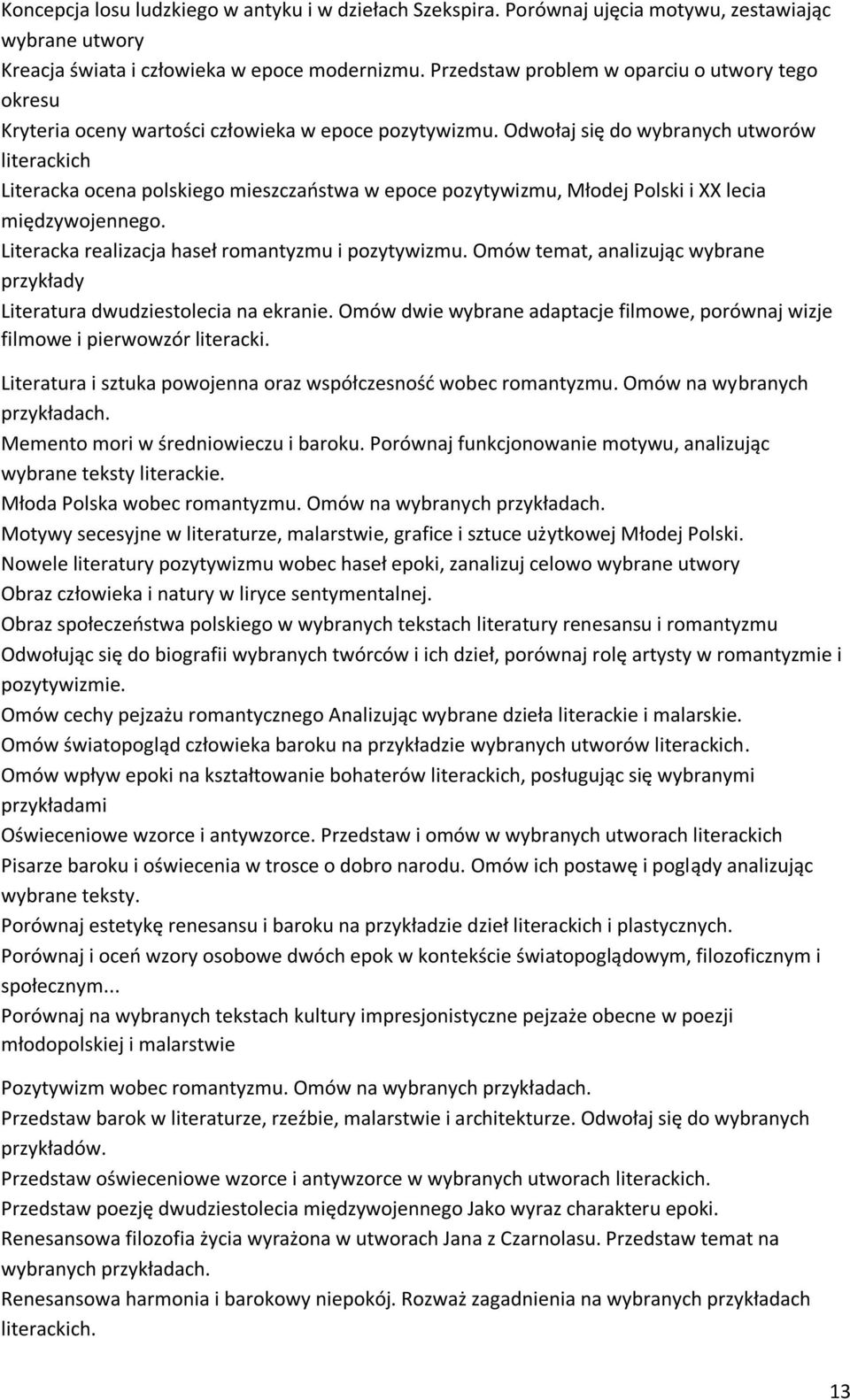 Koncepcja losu ludzkiego w antyku i w dziełach Szekspira. Porównaj ujęcia motywu, zestawiając wybrane utwory
Kreacja świata i człowieka w epoce modernizmu. Przedstaw problem w oparciu o utwory tego okresu
Kryteria oceny wartości człowieka w epoce pozytywizmu. Odwołaj się do wybranych utworów literackich
Literacka ocena polskiego mieszczaństwa w epoce pozytywizmu, Młodej Polski i XX lecia międzywojennego.
Literacka realizacja haseł romantyzmu i pozytywizmu. Omów temat, analizując wybrane przykłady
Literatura dwudziestolecia na ekranie. Omów dwie wybrane adaptacje filmowe, porównaj wizje filmowe i pierwowzór literacki.
Literatura i sztuka powojenna oraz współczesność wobec romantyzmu. Omów na wybranych przykładach.
Memento mori w średniowieczu i baroku. Porównaj funkcjonowanie motywu, analizując wybrane teksty literackie.
Młoda Polska wobec romantyzmu. Omów na wybranych przykładach.
Motywy secesyjne w literaturze, malarstwie, grafice i sztuce użytkowej Młodej Polski.
Nowele literatury pozytywizmu wobec haseł epoki, zanalizuj celowo wybrane utwory
Obraz człowieka i natury w liryce sentymentalnej.
Obraz społeczeństwa polskiego w wybranych tekstach literatury renesansu i romantyzmu
Odwołując się do biografii wybranych twórców i ich dzieł, porównaj rolę artysty w romantyzmie i pozytywizmie.
Omów cechy pejzażu romantycznego Analizując wybrane dzieła literackie i malarskie.
Omów światopogląd człowieka baroku na przykładzie wybranych utworów literackich.
Omów wpływ epoki na kształtowanie bohaterów literackich, posługując się wybranymi przykładami
Oświeceniowe wzorce i antywzorce. Przedstaw i omów w wybranych utworach literackich
Pisarze baroku i oświecenia w trosce o dobro narodu. Omów ich postawę i poglądy analizując wybrane teksty.
Porównaj estetykę renesansu i baroku na przykładzie dzieł literackich i plastycznych.
Porównaj i oceń wzory osobowe dwóch epok w kontekście światopoglądowym, filozoficznym i społecznym...
Porównaj na wybranych tekstach kultury impresjonistyczne pejzaże obecne w poezji młodopolskiej i malarstwie
Pozytywizm wobec romantyzmu. Omów na wybranych przykładach.
Przedstaw barok w literaturze, rzeźbie, malarstwie i architekturze. Odwołaj się do wybranych przykładów.
Przedstaw oświeceniowe wzorce i antywzorce w wybranych utworach literackich.
Przedstaw poezję dwudziestolecia międzywojennego Jako wyraz charakteru epoki.
Renesansowa filozofia życia wyrażona w utworach Jana z Czarnolasu. Przedstaw temat na wybranych przykładach.
Renesansowa harmonia i barokowy niepokój. Rozważ zagadnienia na wybranych przykładach literackich.

13